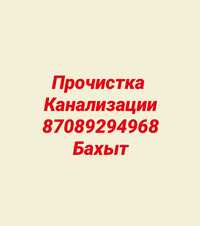 Прочистка
Канализации
87089294968
Бахыт